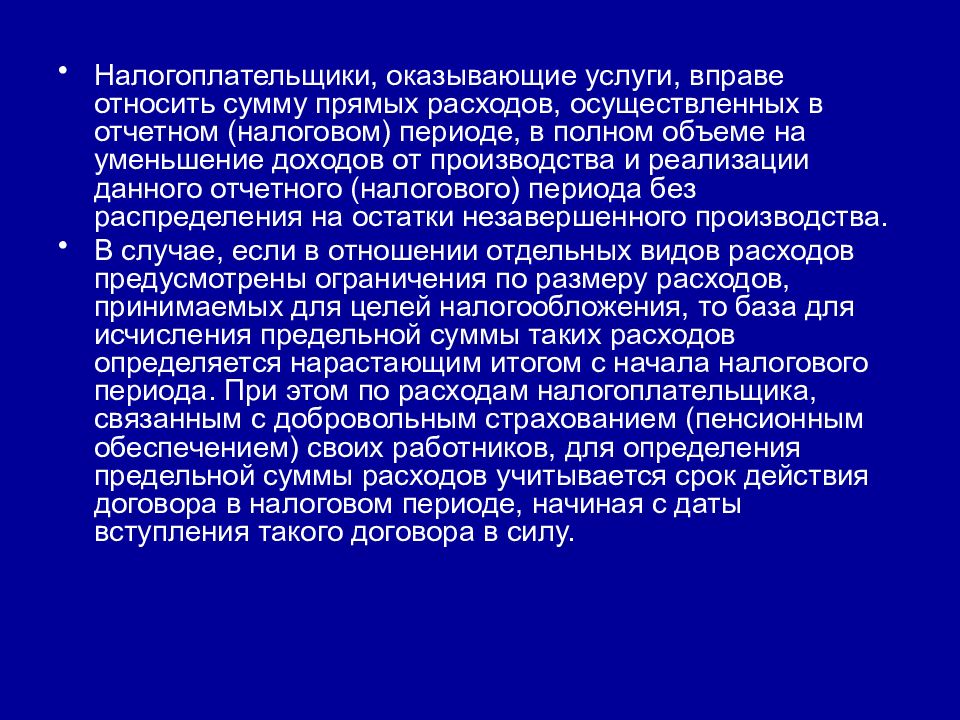 • Налогоплательщики, оказывающие услуги, вправе относить сумму прямых расходов, осуществленных в отчетном (налоговом) периоде, в полном объеме на уменьшение доходов от производства и реализации данного отчетного (налогового) периода без распределения на остатки незавершенного производства.

• В случае, если в отношении отдельных видов расходов предусмотрены ограничения по размеру расходов, принимаемых для целей налогообложения, то база для исчисления предельной суммы таких расходов определяется нарастающим итогом с начала налогового периода. При этом по расходам налогоплательщика, связанным с добровольным страхованием (пенсионным обеспечением) своих работников, для определения предельной суммы расходов учитывается срок действия договора в налоговом периоде, начиная с даты вступления такого договора в силу.